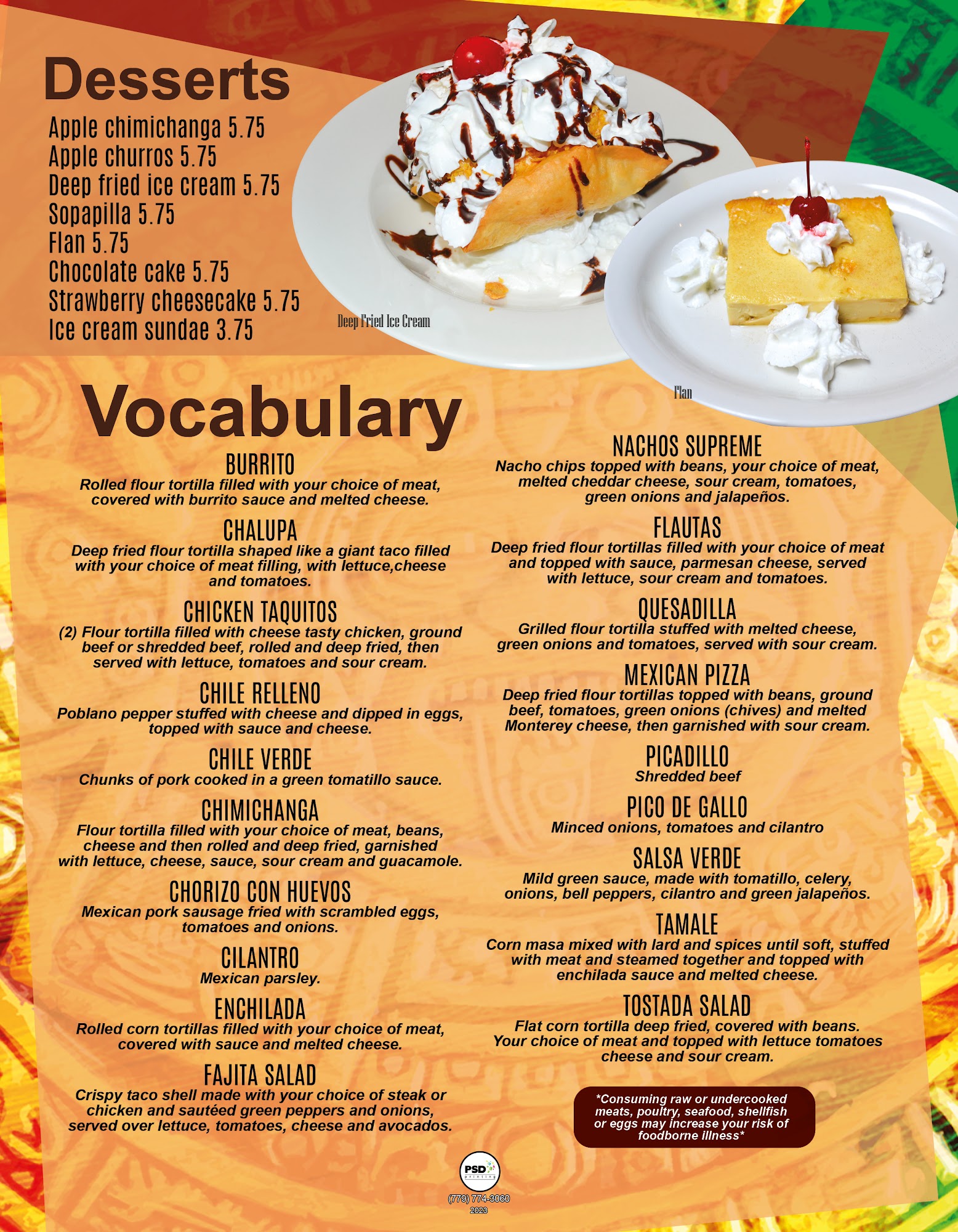 Desserts
Apple chimichanga 5.75
Apple churros 5.75
Deep fried ice cream 5.75
Sopapilla 5.75
Flan 5.75
Chocolate cake 5.75
Strawberry cheesecake 5.75
Ice cream sundae 3.75

Deep Fried Ice Cream

Flan

Vocabulary

BURRITO
Rolled flour tortilla filled with your choice of meat, covered with burrito sauce and melted cheese.

CHALUPA
Deep fried flour tortilla shaped like a giant taco filled with your choice of meat filling, with lettuce,cheese and tomatoes.

CHICKEN TAQUITOS
(2) Flour tortilla filled with cheese tasty chicken, ground beef or shredded beef, rolled and deep fried, then served with lettuce, tomatoes and sour cream.

CHILE RELLENO
Poblano pepper stuffed with cheese and dipped in eggs, topped with sauce and cheese.

CHILE VERDE
Chunks of pork cooked in a green tomatillo sauce.

CHIMICHANGA
Flour tortilla filled with your choice of meat, beans, cheese and then rolled and deep fried, garnished with lettuce, cheese, sauce, sour cream and guacamole.

CHORIZO CON HUEVOS
Mexican pork sausage fried with scrambled eggs, tomatoes and onions.

CILANTRO
Mexican parsley.

ENCHILADA
Rolled corn tortillas filled with your choice of meat, covered with sauce and melted cheese.

FAJITA SALAD
Crispy taco shell made with your choice of steak or chicken and sautéed green peppers and onions, served over lettuce, tomatoes, cheese and avocados.

NACHOS SUPREME
Nacho chips topped with beans, your choice of meat, melted cheddar cheese, sour cream, tomatoes, green onions and jalapeños.

FLAUTAS
Deep fried flour tortillas filled with your choice of meat and topped with sauce, parmesan cheese, served with lettuce, sour cream and tomatoes.

QUESADILLA
Grilled flour tortilla stuffed with melted cheese, green onions and tomatoes, served with sour cream.

MEXICAN PIZZA
Deep fried flour tortillas topped with beans, ground beef, tomatoes, green onions (chives) and melted Monterey cheese, then garnished with sour cream.

PICADILLO
Shredded beef

PICO DE GALLO
Minced onions, tomatoes and cilantro

SALSA VERDE
Mild green sauce, made with tomatillo, celery, onions, bell peppers, cilantro and green jalapeños.

TAMALE
Corn masa mixed with lard and spices until soft, stuffed with meat and steamed together and topped with enchilada sauce and melted cheese.

TOSTADA SALAD
Flat corn tortilla deep fried, covered with beans. Your choice of meat and topped with lettuce tomatoes cheese and sour cream.

*Consuming raw or undercooked meats, poultry, seafood, shellfish or eggs may increase your risk of foodborne illness*

PSD printing
(779) 774-3060
2023